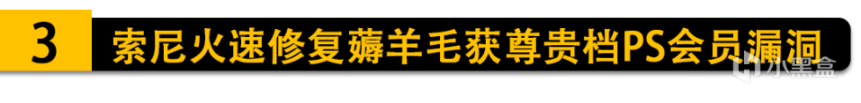 3 索尼火速修复薅羊毛获尊贵档PS会员漏洞

小黑盒